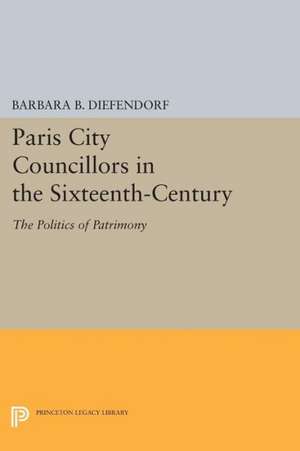 BARBARA B. DIEFENDORF

Paris City Councillors in the Sixteenth-Century

The Politics of Patrimony

PRINCETON LEGACY LIBRARY